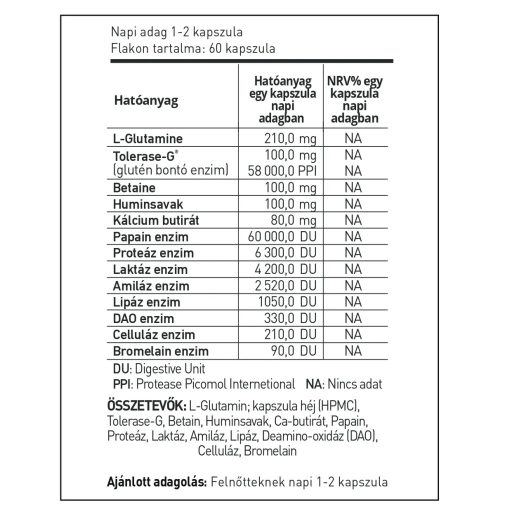 Napi adag 1-2 kapszula
Flakon tartalma: 60 kapszula

| Hatóanyag | Hatóanyag egy kapszula napi adagban | NRV% egy kapszula napi adagban |
|---|---|---|
| L-Glutamine | 210,0 mg | NA |
| Tolerase-G® (glutén bontó enzim) | 100,0 mg 58 000,0 PPI | NA NA |
| Betaine | 100,0 mg | NA |
| Huminsavak | 100,0 mg | NA |
| Kálcium butirát | 80,0 mg | NA |
| Papain enzim | 60 000,0 DU | NA |
| Proteáz enzim | 6 300,0 DU | NA |
| Laktáz enzim | 4 200,0 DU | NA |
| Amiláz enzim | 2 520,0 DU | NA |
| Lipáz enzim | 1050,0 DU | NA |
| DAO enzim | 330,0 DU | NA |
| Celluláz enzim | 210,0 DU | NA |
| Bromelain enzim | 90,0 DU | NA |

DU: Digestive Unit
PPI: Protease Picomol Internetional NA: Nincs adat

ÖSSZETEVŐK: L-Glutamin; kapszula héj (HPMC), Tolerase-G, Betain, Huminsavak, Ca-butirát, Papain, Proteáz, Laktáz, Amiláz, Lipáz, Deamino-oxidáz (DAO), Celluláz, Bromelain

Ajánlott adagolás: Felnőtteknek napi 1-2 kapszula